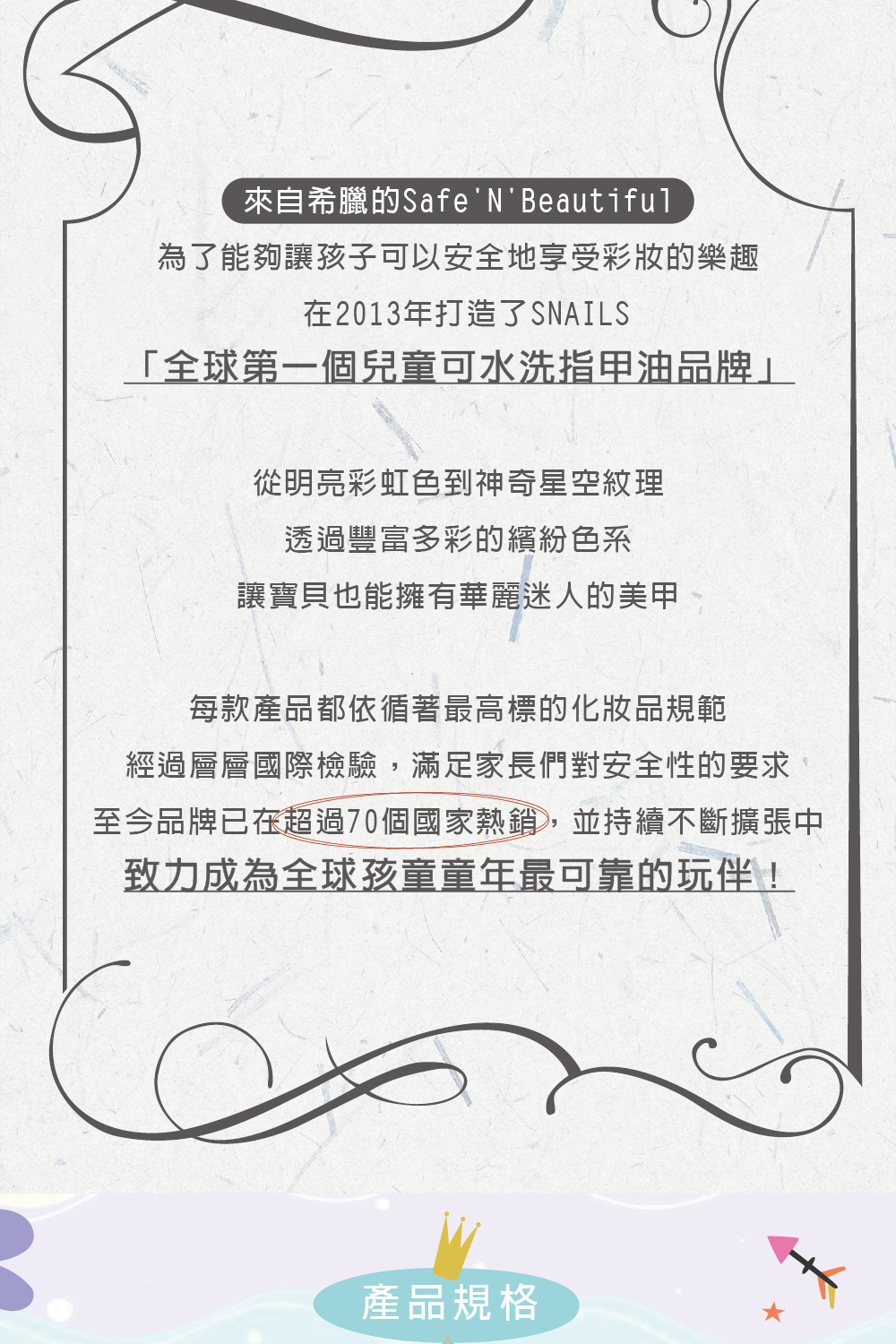 來自希臘的Safe'N'Beautiful

為了能夠讓孩子可以安全地享受彩妝的樂趣

在2013年打造了SNAILS

「全球第一個兒童可水洗指甲油品牌」

從明亮彩虹色到神奇星空紋理

透過豐富多彩的繽紛色系

讓寶貝也能擁有華麗迷人的美甲

每款產品都依循著最高標的化妝品規範

經過層層國際檢驗，滿足家長們對安全性的要求

至今品牌已在超過70個國家熱銷，並持續不斷擴張中

致力成為全球孩童童年最可靠的玩伴！

產品規格